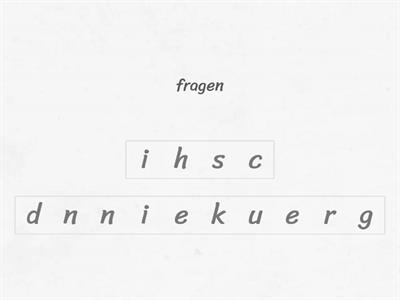 fragen

i h s c

d n n i e k u e r g